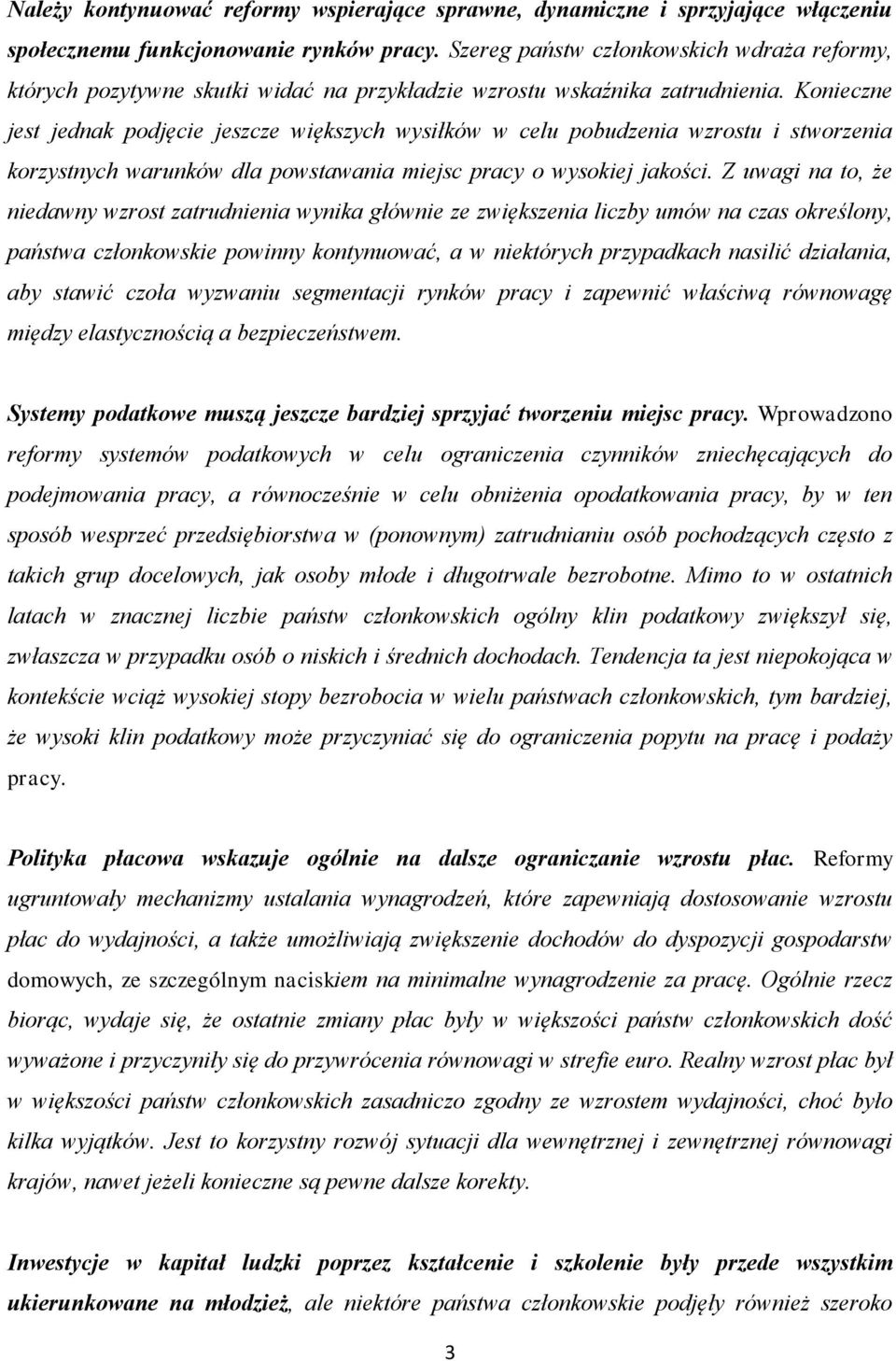 Należy kontynuować reformy wspierające sprawne, dynamiczne i sprzyjające włączeniu społecznemu funkcjonowanie rynków pracy. Szereg państw członkowskich wdraża reformy, których pozytywne skutki widać na przykładzie wzrostu wskaźnika zatrudnienia. Konieczne jest jednak podjęcie jeszcze większych wysiłków w celu pobudzenia wzrostu i stworzenia korzystnych warunków dla powstawania miejsc pracy o wysokiej jakości. Z uwagi na to, że niedawny wzrost zatrudnienia wynika głównie ze zwiększenia liczby umów na czas określony, państwa członkowskie powinny kontynuować, a w niektórych przypadkach nasilić działania, aby stawić czoła wyzwaniu segmentacji rynków pracy i zapewnić właściwą równowagę między elastycznością a bezpieczeństwem.

Systemy podatkowe muszą jeszcze bardziej sprzyjać tworzeniu miejsc pracy. Wprowadzono reformy systemów podatkowych w celu ograniczenia czynników zniechęcających do podejmowania pracy, a równocześnie w celu obniżenia opodatkowania pracy, by w ten sposób wesprzeć przedsiębiorstwa w (ponownym) zatrudnianiu osób pochodzących często z takich grup docelowych, jak osoby młode i długotrwale bezrobotne. Mimo to w ostatnich latach w znacznej liczbie państw członkowskich ogólny klin podatkowy zwiększył się, zwłaszcza w przypadku osób o niskich i średnich dochodach. Tendencja ta jest niepokojąca w kontekście wciąż wysokiej stopy bezrobocia w wielu państwach członkowskich, tym bardziej, że wysoki klin podatkowy może przyczyniać się do ograniczenia popytu na pracę i podaży pracy.

Polityka płacowa wskazuje ogólnie na dalsze ograniczanie wzrostu płac. Reformy ugruntowały mechanizmy ustalania wynagrodzeń, które zapewniają dostosowanie wzrostu płac do wydajności, a także umożliwiają zwiększenie dochodów do dyspozycji gospodarstw domowych, ze szczególnym naciskiem na minimalne wynagrodzenie za pracę. Ogólnie rzecz biorąc, wydaje się, że ostatnie zmiany płac były w większości państw członkowskich dość wyważone i przyczyniły się do przywrócenia równowagi w strefie euro. Realny wzrost płac był w większości państw członkowskich zasadniczo zgodny ze wzrostem wydajności, choć było kilka wyjątków. Jest to korzystny rozwój sytuacji dla wewnętrznej i zewnętrznej równowagi krajów, nawet jeżeli konieczne są pewne dalsze korekty.

Inwestycje w kapitał ludzki poprzez kształcenie i szkolenie były przede wszystkim ukierunkowane na młodzież, ale niektóre państwa członkowskie podjęły również szeroko

3